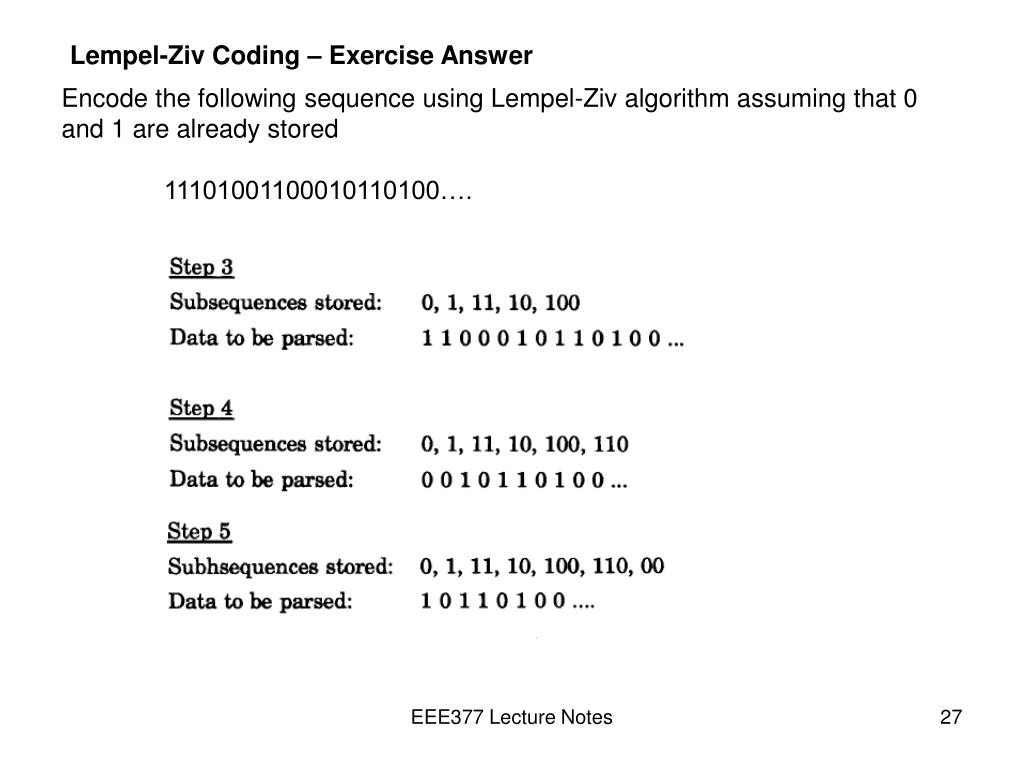 Lempel-Ziv Coding – Exercise Answer

Encode the following sequence using Lempel-Ziv algorithm assuming that 0 and 1 are already stored

11101001100010110100….

Step 3
Subsequences stored: 0, 1, 11, 10, 100
Data to be parsed: 1 1 0 0 0 1 0 1 1 0 1 0 0 ...

Step 4
Subsequences stored: 0, 1, 11, 10, 100, 110
Data to be parsed: 0 0 1 0 1 1 0 1 0 0 ...

Step 5
Subhsequences stored: 0, 1, 11, 10, 100, 110, 00
Data to be parsed: 1 0 1 1 0 1 0 0 ....

EEE377 Lecture Notes

27